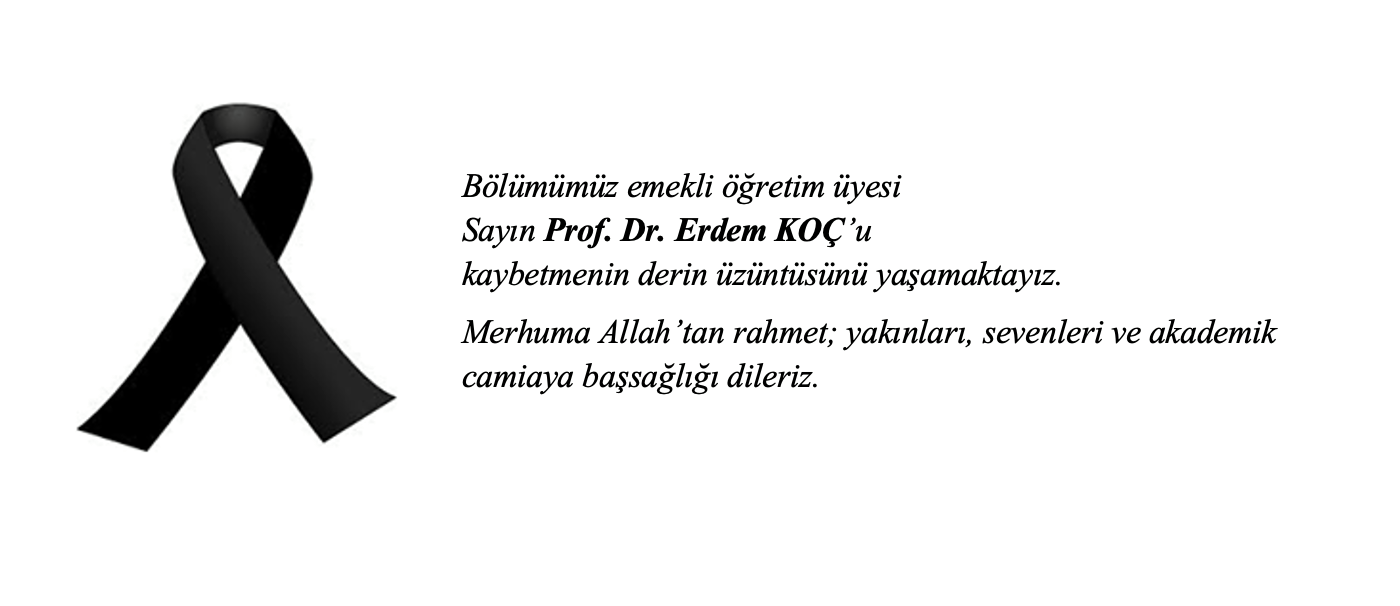 Bölümümüz emekli öğretim üyesi
Sayın Prof. Dr. Erdem KOÇ'u
kaybetmenin derin üzüntüsünü yaşamaktayız.

Merhuma Allah'tan rahmet; yakınları, sevenleri ve akademik camiaya başsağlığı dileriz.